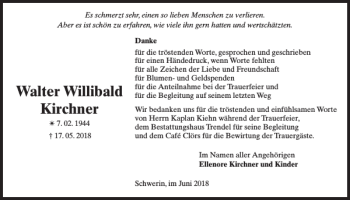 Es schmerzt sehr, einen so lieben Menschen zu verlieren.
Aber es ist schön zu erfahren, wie viele ihn gern hatten und wertschätzten.

Walter Willibald Kirchner

* 7. 02. 1944
† 17. 05. 2018

Danke

für die tröstenden Worte, gesprochen und geschrieben
für einen Händedruck, wenn Worte fehlten
für alle Zeichen der Liebe und Freundschaft
für Blumen- und Geldspenden
für die Anteilnahme bei der Trauerfeier und
für die Begleitung auf seinem letzten Weg

Wir bedanken uns für die tröstenden und einfühlsamen Worte von Herrn Kaplan Kiehn während der Trauerfeier, dem Bestattungshaus Trendel für seine Begleitung und dem Café Clörs für die Bewirtung der Trauergäste.

Im Namen aller Angehörigen
Ellenore Kirchner und Kinder

Schwerin, im Juni 2018